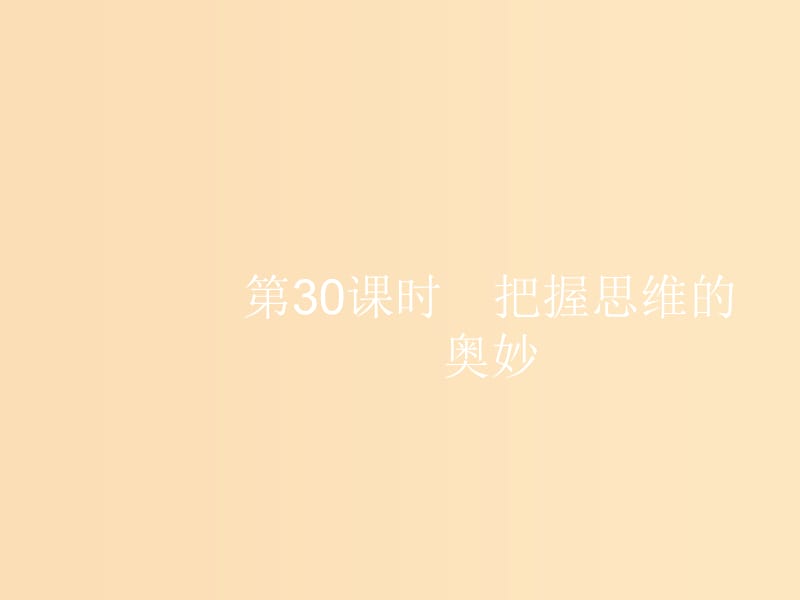 第30课时　把握思维的奥妙